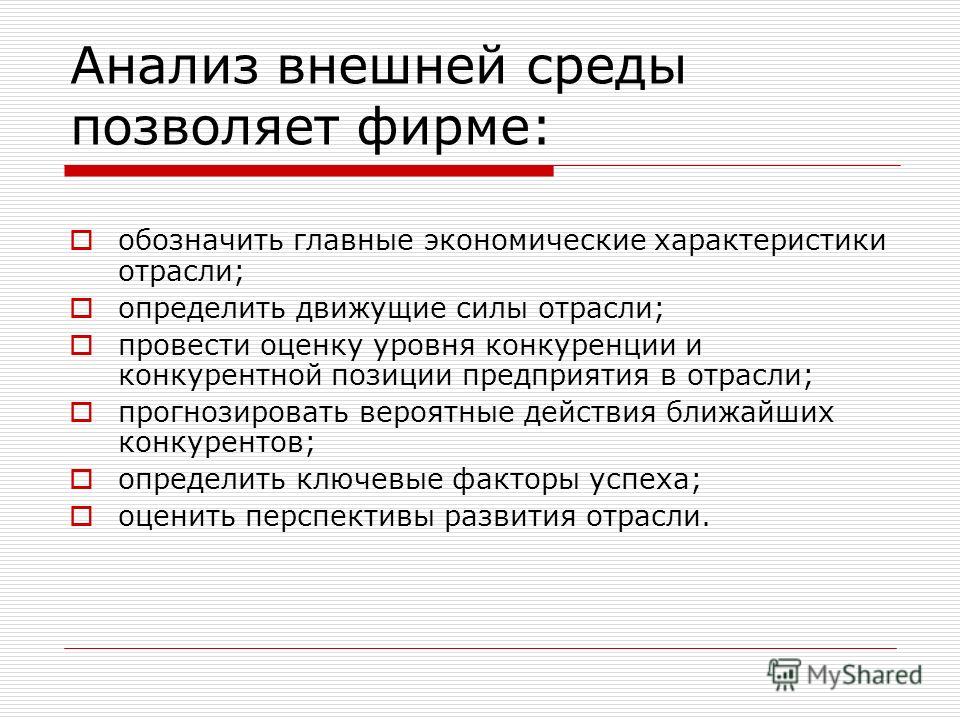 Анализ внешней среды позволяет фирме:

обозначить главные экономические характеристики отрасли;

определить движущие силы отрасли;

провести оценку уровня конкуренции и конкурентной позиции предприятия в отрасли;

прогнозировать вероятные действия ближайших конкурентов;

определить ключевые факторы успеха;

оценить перспективы развития отрасли.

MyShared